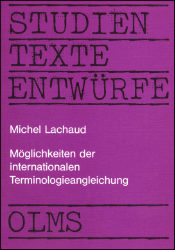 STUDIEN
TEXTE
ENTWÜRFE

Michel Lachaud

Möglichkeiten der internationalen Terminologieangleichung

OLMS